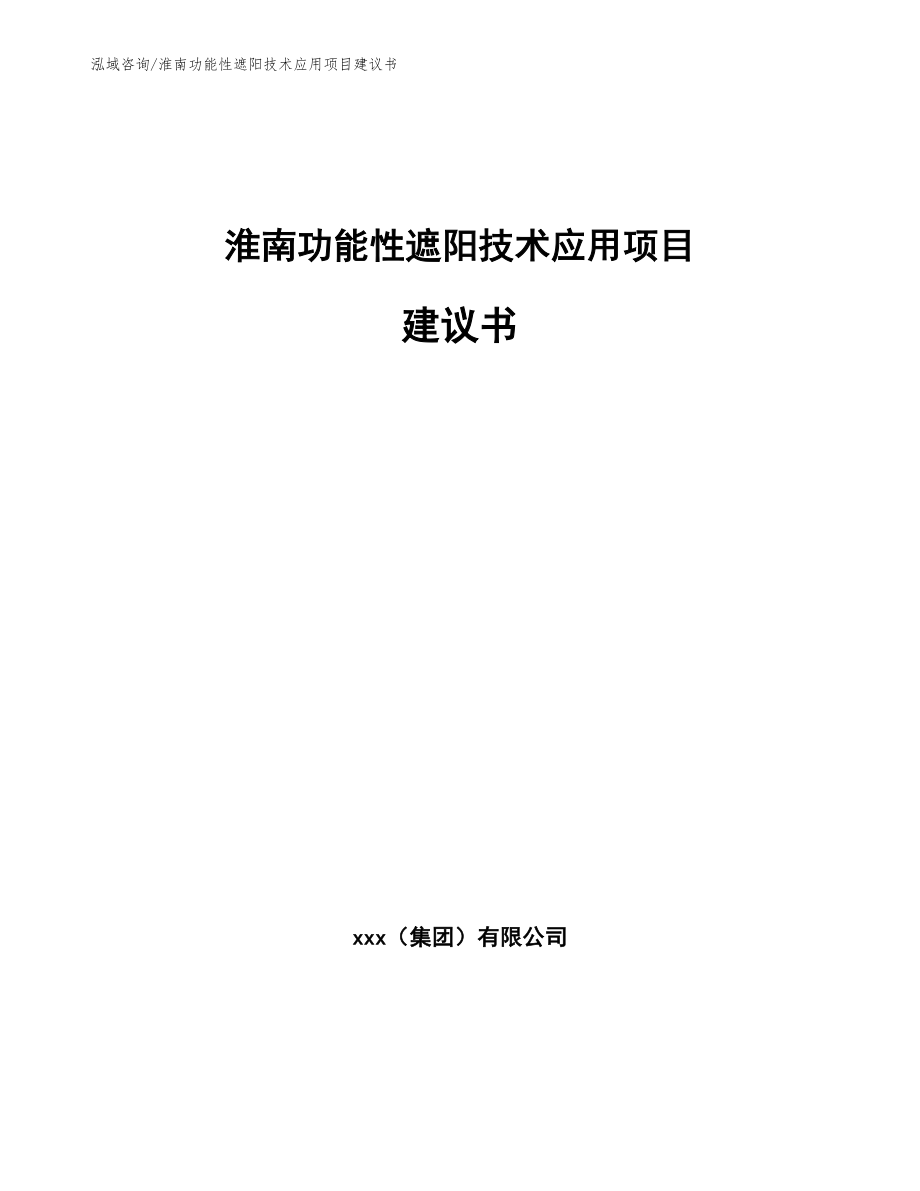 泓域咨询/淮南功能性遮阳技术应用项目建议书

淮南功能性遮阳技术应用项目

建议书

xxx（集团）有限公司